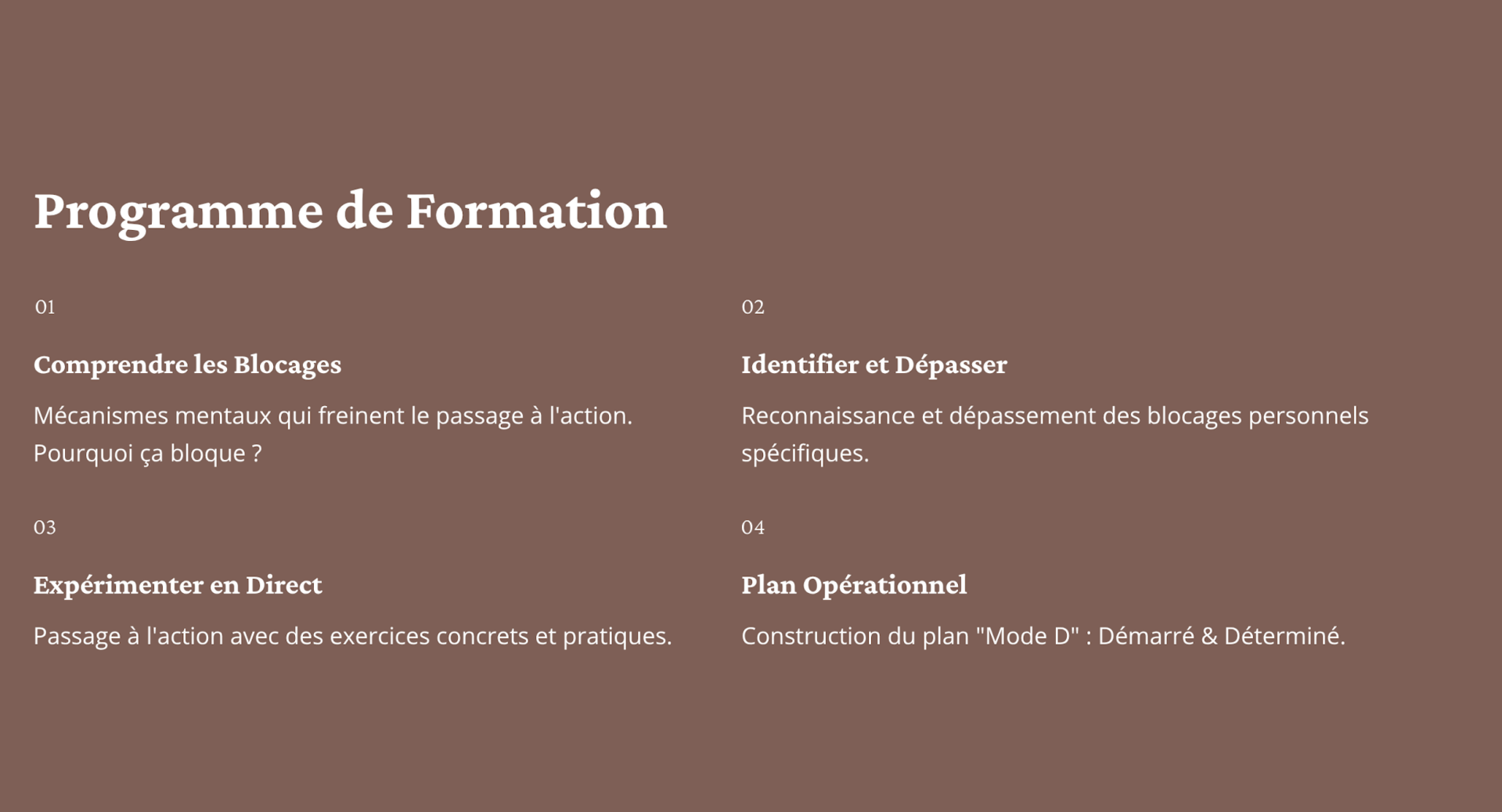 Programme de Formation

01

Comprendre les Blocages

Mécanismes mentaux qui freinent le passage à l'action. Pourquoi ça bloque ?

02

Identifier et Dépasser

Reconnaissance et dépassement des blocages personnels spécifiques.

03

Expérimenter en Direct

Passage à l'action avec des exercices concrets et pratiques.

04

Plan Opérationnel

Construction du plan "Mode D" : Démarré & Déterminé.